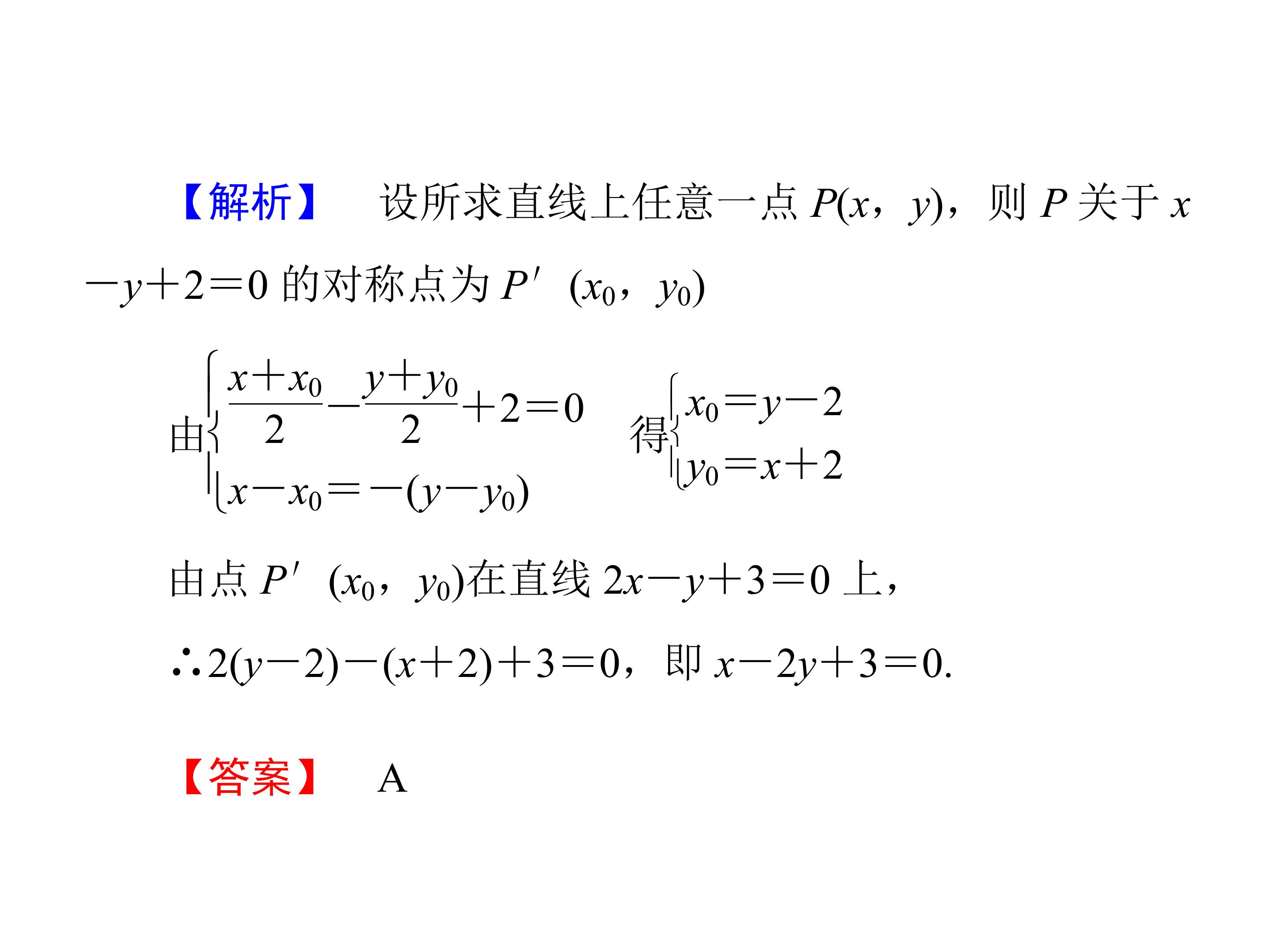 【解析】 设所求直线上任意一点$P(x,y)$，则$P$关于$x-y+2=0$的对称点为$P'(x_0,y_0)$

由$\begin{cases}\frac{x+x_0}{2}-\frac{y+y_0}{2}+2=0\\x-x_0=-(y-y_0)\end{cases}$ 得$\begin{cases}x_0=y-2\\y_0=x+2\end{cases}$

由点$P'(x_0,y_0)$在直线$2x-y+3=0$上，

$\therefore 2(y-2)-(x+2)+3=0$，即$x-2y+3=0$.

【答案】 A